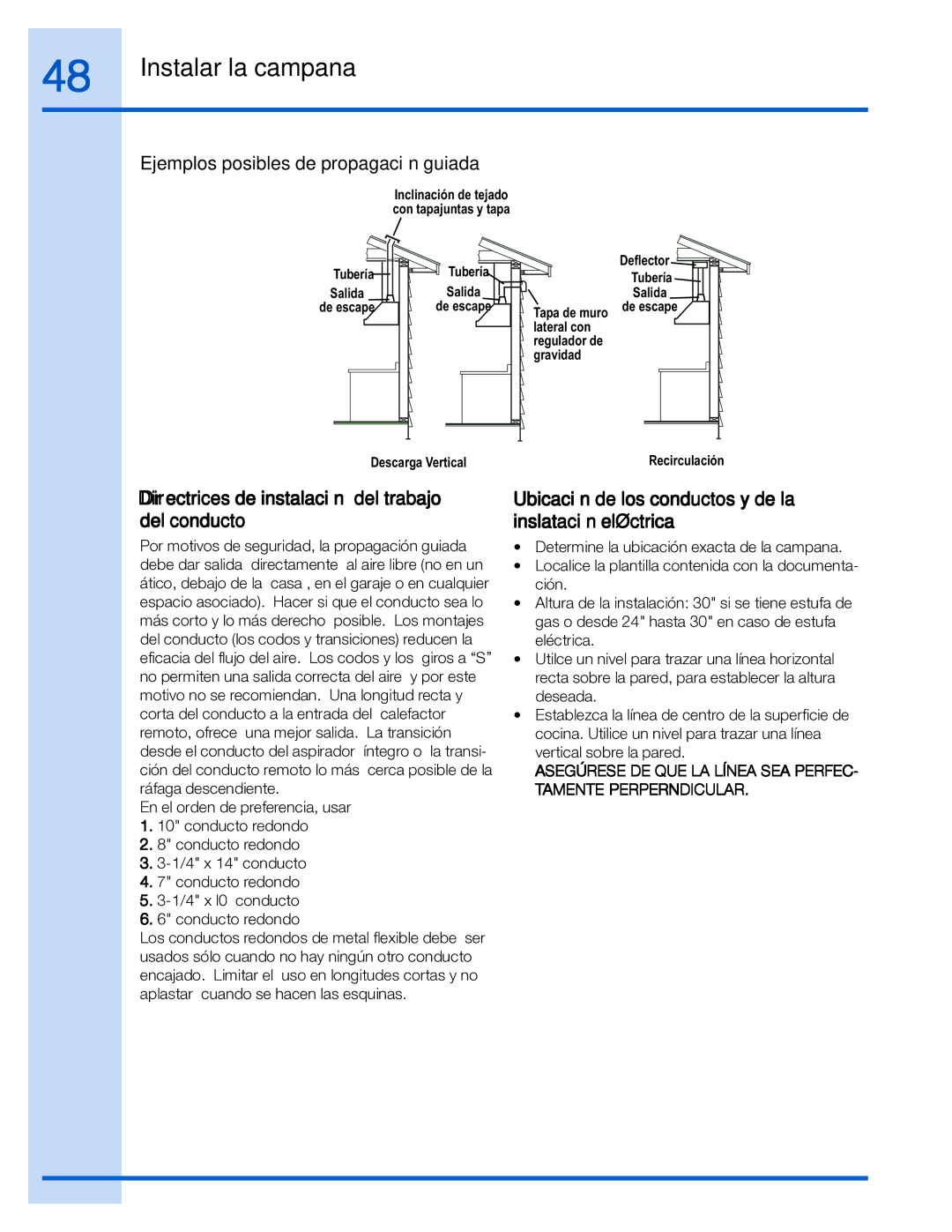 48

Instalar la campana

Ejemplos posibles de propagaci n guiada

Inclinación de tejado con tapajuntas y tapa

Tubería

Salida de escape

Tubería

Salida de escape

Tapa de muro lateral con regulador de gravidad

Deflector

Tubería

Salida de escape

Descarga Vertical

Recirculación

Directrices de instalaci n del trabajo del conducto

Por motivos de seguridad, la propagación guiada debe dar salida directamente al aire libre (no en un ático, debajo de la casa , en el garaje o en cualquier espacio asociado). Hacer si que el conducto sea lo más corto y lo más derecho posible. Los montajes del conducto (los codos y transiciones) reducen la eficacia del flujo del aire. Los codos y los giros a “S” no permiten una salida correcta del aire y por este motivo no se recomiendan. Una longitud recta y corta del conducto a la entrada del calefactor remoto, ofrece una mejor salida. La transición desde el conducto del aspirador íntegro o la transición del conducto remoto lo más cerca posible de la ráfaga descendiente.

En el orden de preferencia, usar

1. 10" conducto redondo
2. 8" conducto redondo
3. 3-1/4" x 14" conducto
4. 7" conducto redondo
5. 3-1/4" x l0 conducto
6. 6" conducto redondo

Los conductos redondos de metal flexible debe ser usados sólo cuando no hay ningún otro conducto encajado. Limitar el uso en longitudes cortas y no aplastar cuando se hacen las esquinas.

Ubicaci n de los conductos y de la inslataci n elØctrica

• Determine la ubicación exacta de la campana.
• Localice la plantilla contenida con la documentación.
• Altura de la instalación: 30" si se tiene estufa de gas o desde 24" hasta 30" en caso de estufa eléctrica.
• Utilce un nivel para trazar una línea horizontal recta sobre la pared, para establecer la altura deseada.
• Establezca la línea de centro de la superficie de cocina. Utilice un nivel para trazar una línea vertical sobre la pared.

ASEGÚRESE DE QUE LA LÍNEA SEA PERFECTAMENTE PERPERNDICULAR.